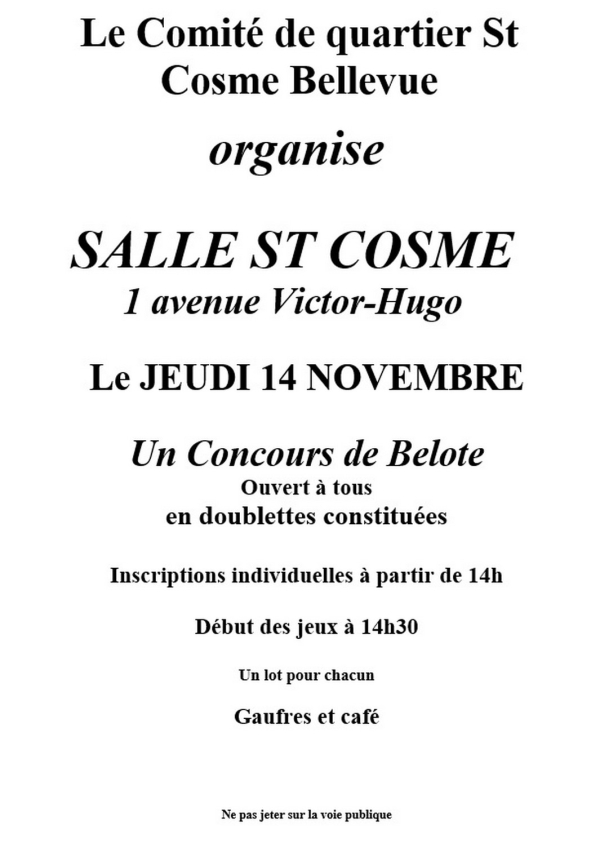 Le Comité de quartier St Cosme Bellevue

organise

SALLE ST COSME
1 avenue Victor-Hugo

Le JEUDI 14 NOVEMBRE

Un Concours de Belote
Ouvert à tous
en doublettes constituées

Inscriptions individuelles à partir de 14h

Début des jeux à 14h30

Un lot pour chacun

Gaufres et café

Ne pas jeter sur la voie publique